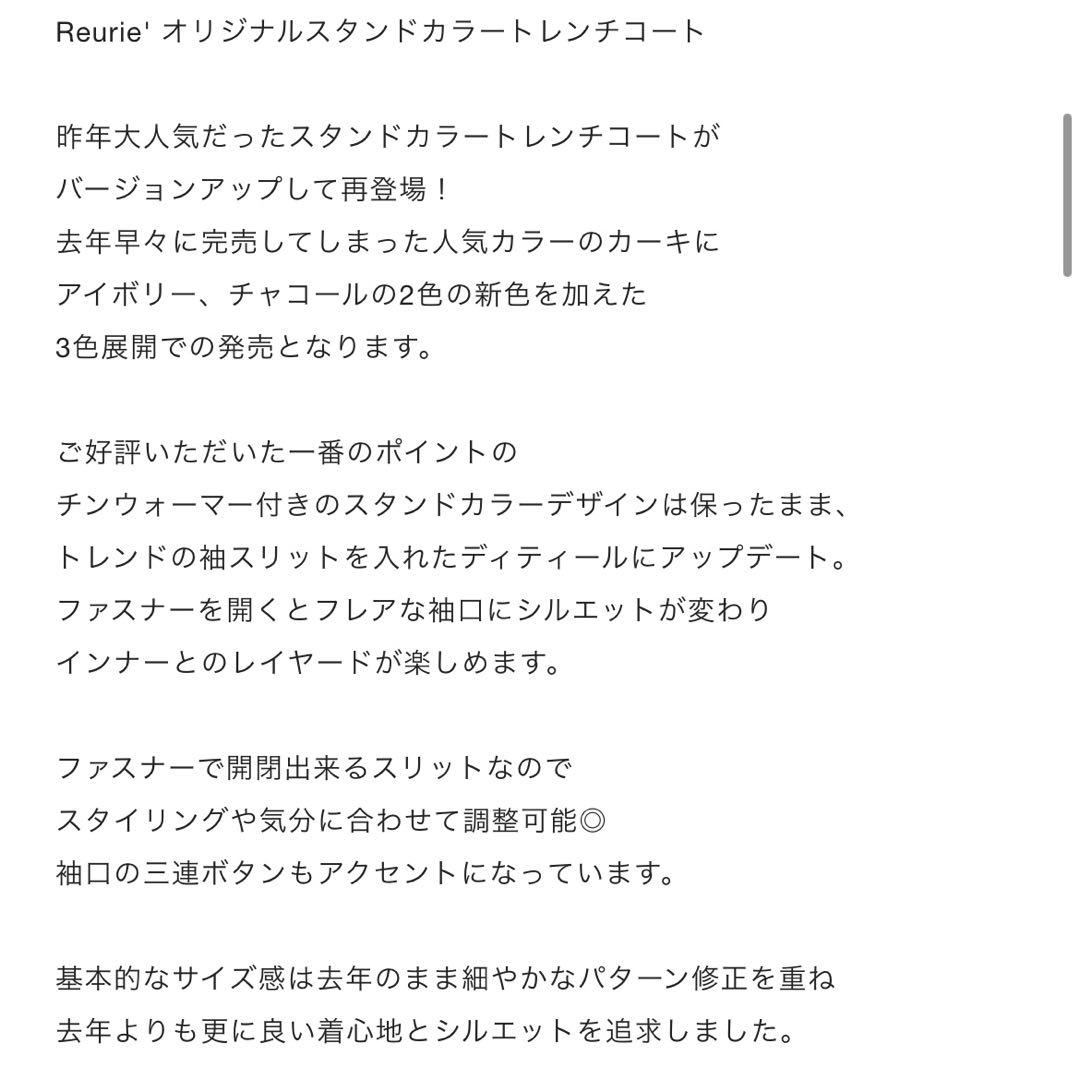 Reurie' オリジナルスタンドカラートレンチコート

昨年大人気だったスタンドカラートレンチコートが
バージョンアップして再登場！
去年早々に完売してしまった人気カラーのカーキに
アイボリー、チャコールの2色の新色を加えた
3色展開での発売となります。

ご好評いただいた一番のポイントの
チンウォーマー付きのスタンドカラーデザインは保ったまま、
トレンドの袖スリットを入れたディティールにアップデート。
ファスナーを開くとフレアな袖口にシルエットが変わり
インナーとのレイヤードが楽しめます。

ファスナーで開閉出来るスリットなので
スタイリングや気分に合わせて調整可能◎
袖口の三連ボタンもアクセントになっています。

基本的なサイズ感は去年のまま細やかなパターン修正を重ね
去年よりも更に良い着心地とシルエットを追求しました。